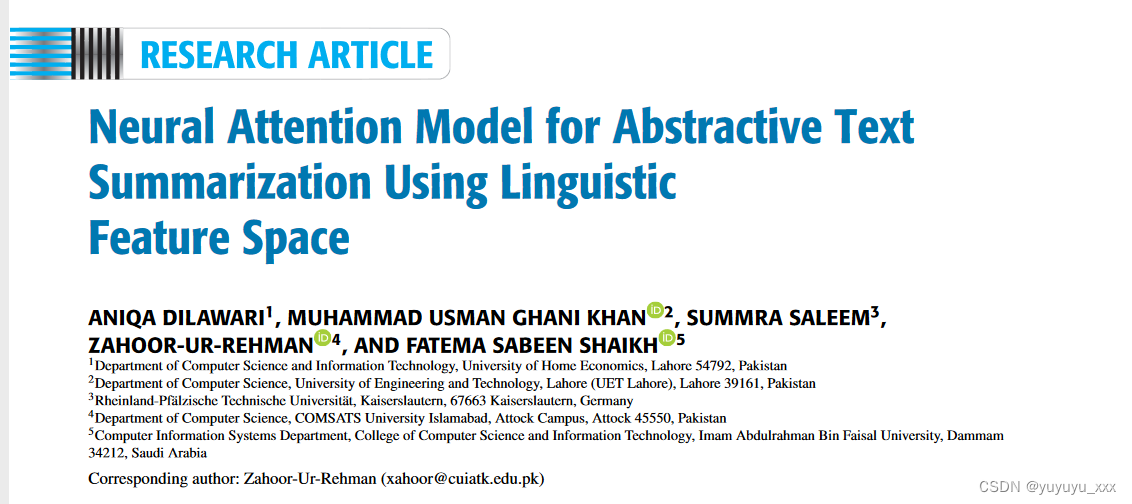 RESEARCH ARTICLE

Neural Attention Model for Abstractive Text Summarization Using Linguistic Feature Space

ANIQA DILAWARI$^1$, MUHAMMAD USMAN GHANI KHAN$^2$, SUMMRA SALEEM$^3$, ZAHOOR-UR-REHMAN$^4$, AND FATEMA SABEEN SHAIKH$^5$

$^1$Department of Computer Science and Information Technology, University of Home Economics, Lahore 54792, Pakistan
$^2$Department of Computer Science, University of Engineering and Technology, Lahore (UET Lahore), Lahore 39161, Pakistan
$^3$Rheinland-Pfälzische Technische Universität, Kaiserslautern, 67663 Kaiserslautern, Germany
$^4$Department of Computer Science, COMSATS University Islamabad, Attock Campus, Attock 45550, Pakistan
$^5$Computer Information Systems Department, College of Computer Science and Information Technology, Imam Abdulrahman Bin Faisal University, Dammam 34212, Saudi Arabia

Corresponding author: Zahoor-Ur-Rehman (xahoor@cuiatk.edu.pk)

CSDN @yuyuyu_xxx